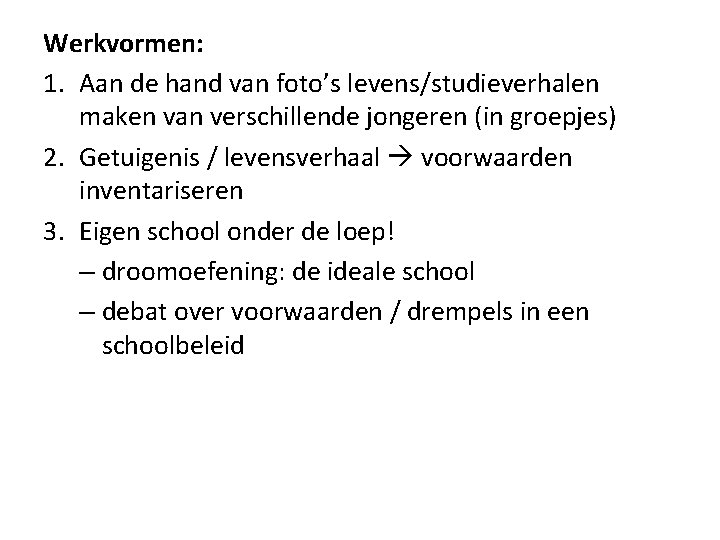 Werkvormen:

1. Aan de hand van foto's levens/studieverhalen maken van verschillende jongeren (in groepjes)
2. Getuigenis / levensverhaal → voorwaarden inventariseren
3. Eigen school onder de loep!
– droomoefening: de ideale school
– debat over voorwaarden / drempels in een schoolbeleid